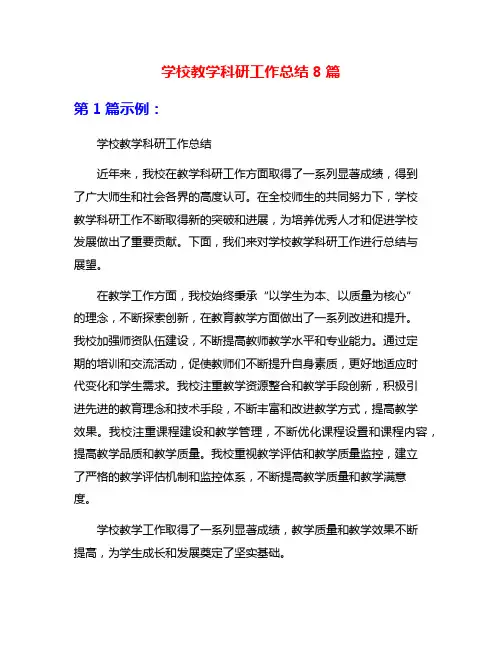 学校教学科研工作总结 8 篇

第 1 篇示例：

学校教学科研工作总结

近年来，我校在教学科研工作方面取得了一系列显著成绩，得到了广大师生和社会各界的高度认可。在全校师生的共同努力下，学校教学科研工作不断取得新的突破和进展，为培养优秀人才和促进学校发展做出了重要贡献。下面，我们来对学校教学科研工作进行总结与展望。

在教学工作方面，我校始终秉承“以学生为本、以质量为核心”的理念，不断探索创新，在教育教学方面做出了一系列改进和提升。我校加强师资队伍建设，不断提高教师教学水平和专业能力。通过定期的培训和交流活动，促使教师们不断提升自身素质，更好地适应时代变化和学生需求。我校注重教学资源整合和教学手段创新，积极引进先进的教育理念和技术手段，不断丰富和改进教学方式，提高教学效果。我校注重课程建设和教学管理，不断优化课程设置和课程内容，提高教学品质和教学质量。我校重视教学评估和教学质量监控，建立了严格的教学评估机制和监控体系，不断提高教学质量和教学满意度。

学校教学工作取得了一系列显著成绩，教学质量和教学效果不断提高，为学生成长和发展奠定了坚实基础。